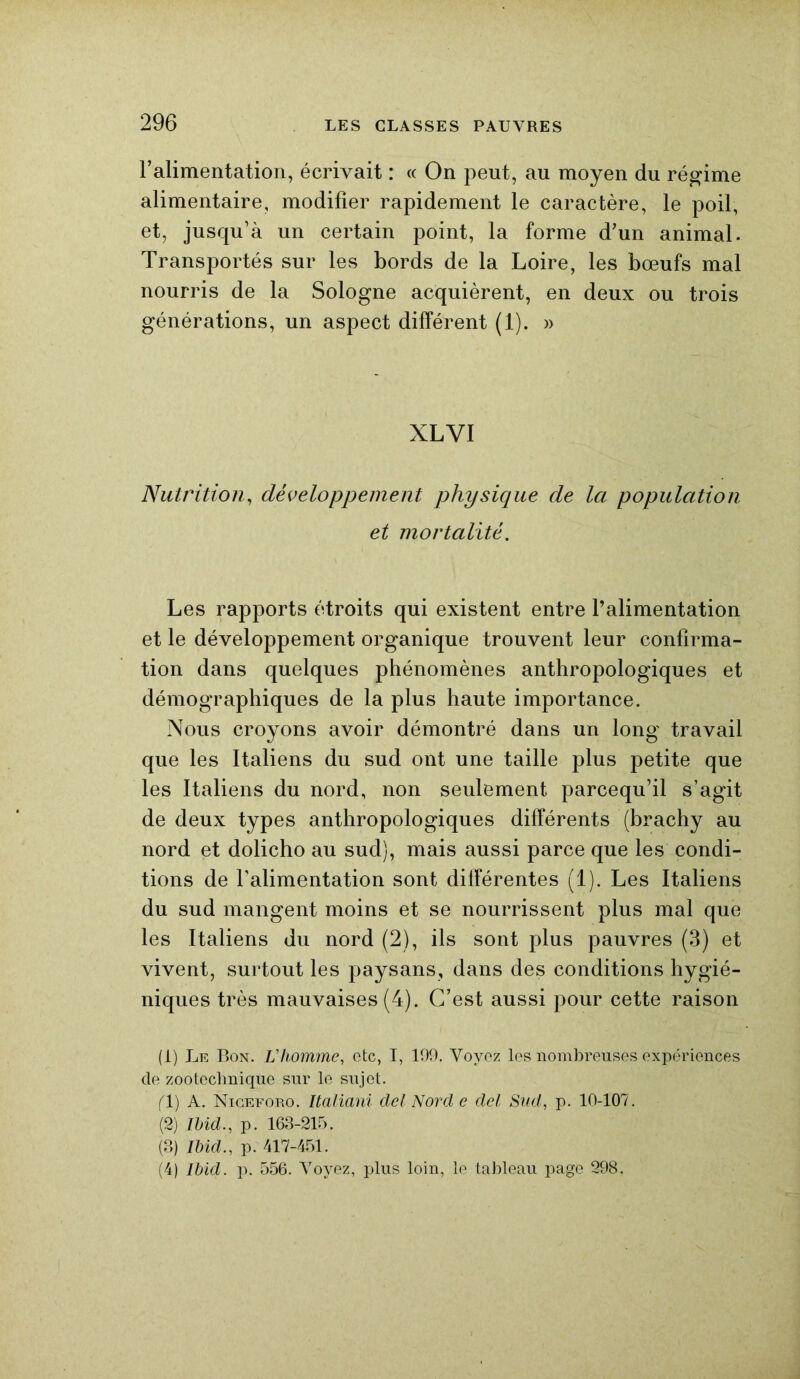 296 LES CLASSES PAUVRES

l'alimentation, écrivait : « On peut, au moyen du régime alimentaire, modifier rapidement le caractère, le poil, et, jusqu'à un certain point, la forme d'un animal. Transportés sur les bords de la Loire, les bœufs mal nourris de la Sologne acquièrent, en deux ou trois générations, un aspect différent (1). »

XLVI

Nutrition, développement physique de la population et mortalité.

Les rapports étroits qui existent entre l'alimentation et le développement organique trouvent leur confirmation dans quelques phénomènes anthropologiques et démographiques de la plus haute importance.

Nous croyons avoir démontré dans un long travail que les Italiens du sud ont une taille plus petite que les Italiens du nord, non seulement parcequ'il s'agit de deux types anthropologiques différents (brachy au nord et dolicho au sud), mais aussi parce que les conditions de l'alimentation sont différentes (1). Les Italiens du sud mangent moins et se nourrissent plus mal que les Italiens du nord (2), ils sont plus pauvres (3) et vivent, surtout les paysans, dans des conditions hygiéniques très mauvaises (4). C'est aussi pour cette raison

(1) Le Bon. L'homme, etc, I, 199. Voyez les nombreuses expériences de zootechnique sur le sujet.
(1) A. Niceforo. Italiani del Nord e del Sud, p. 10-107.
(2) Ibid., p. 163-215.
(3) Ibid., p. 417-451.
(4) Ibid. p. 556. Voyez, plus loin, le tableau page 298.